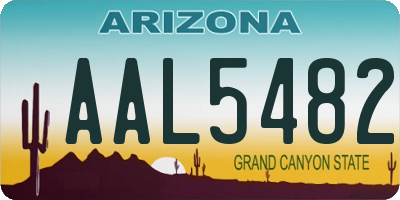 ARIZONA

AAL5482

GRAND CANYON STATE